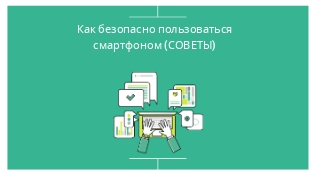 Как безопасно пользоваться смартфоном (СОВЕТЫ)